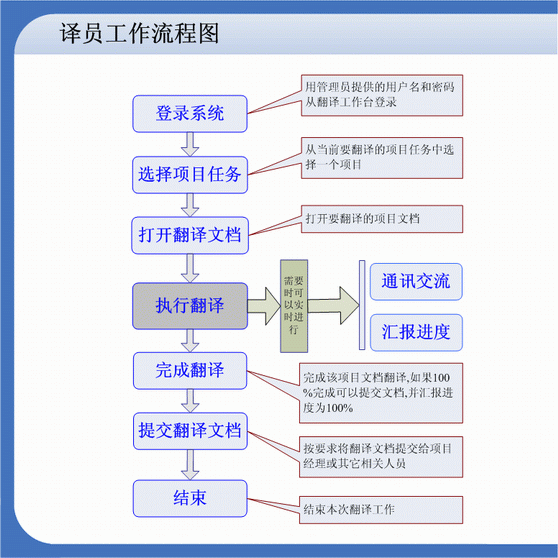 译员工作流程图

登录系统

用管理员提供的用户名和密码从翻译工作台登录

选择项目任务

从当前要翻译的项目任务中选择一个项目

打开翻译文档

打开要翻译的项目文档

执行翻译

需要时可以实时进行

通讯交流

汇报进度

完成翻译

完成该项目文档翻译,如果100%完成可以提交文档,并汇报进度为100%

提交翻译文档

按要求将翻译文档提交给项目经理或其它相关人员

结束

结束本次翻译工作